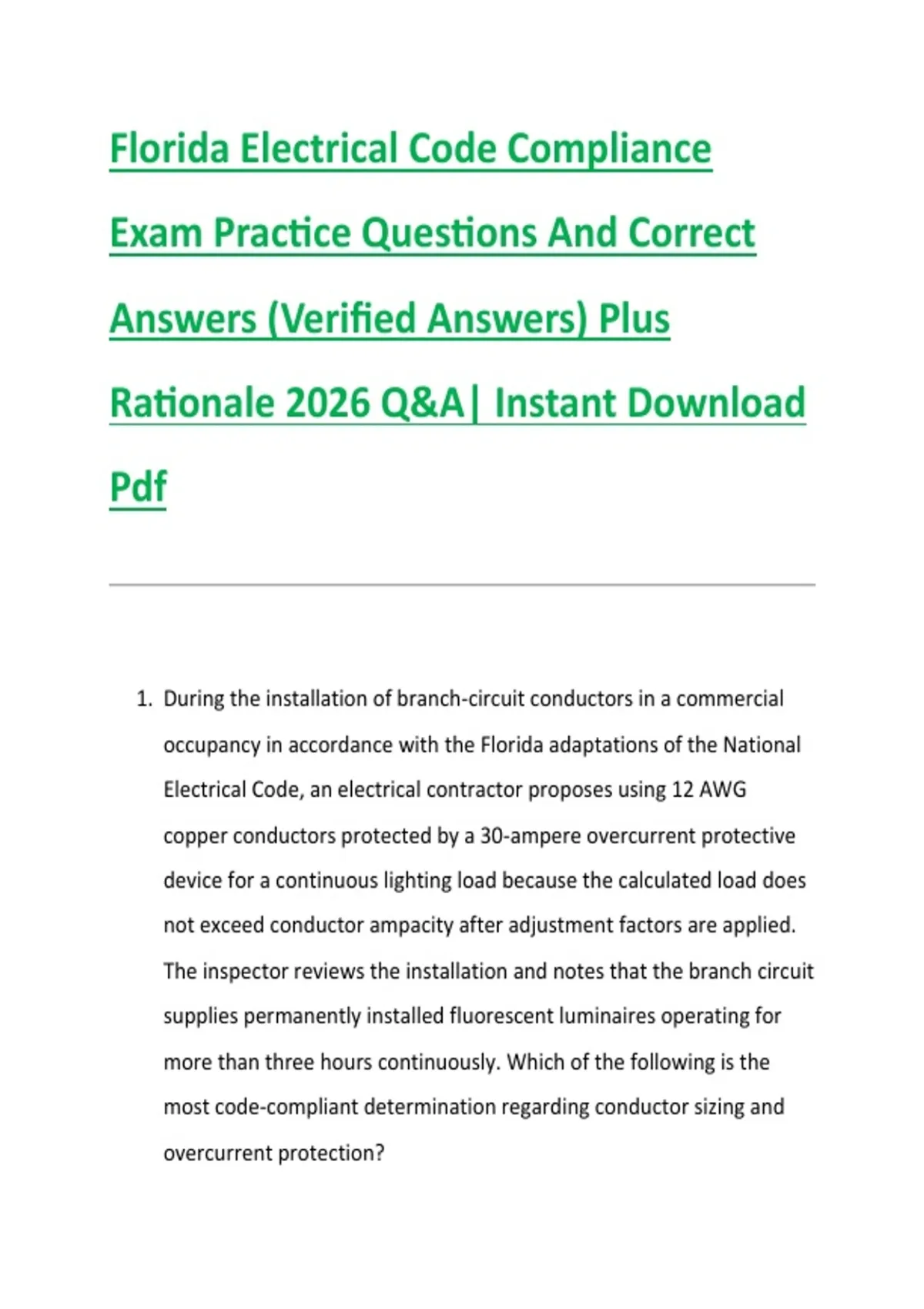 Florida Electrical Code Compliance Exam Practice Questions And Correct Answers (Verified Answers) Plus Rationale 2026 Q&A| Instant Download Pdf

1. During the installation of branch-circuit conductors in a commercial occupancy in accordance with the Florida adaptations of the National Electrical Code, an electrical contractor proposes using 12 AWG copper conductors protected by a 30-ampere overcurrent protective device for a continuous lighting load because the calculated load does not exceed conductor ampacity after adjustment factors are applied. The inspector reviews the installation and notes that the branch circuit supplies permanently installed fluorescent luminaires operating for more than three hours continuously. Which of the following is the most code-compliant determination regarding conductor sizing and overcurrent protection?